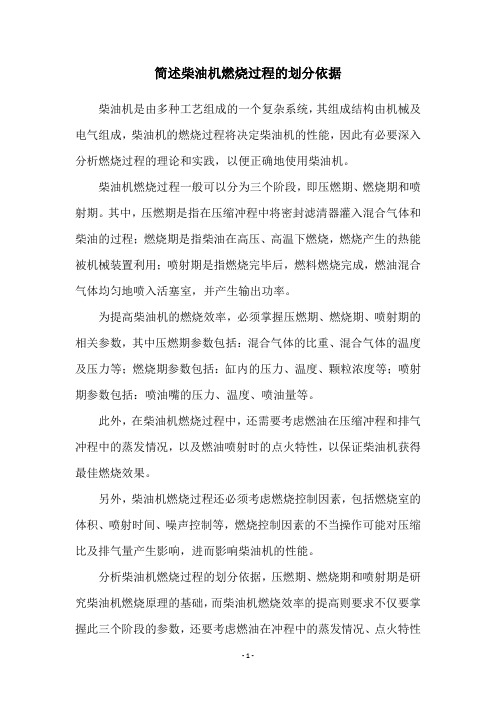 简述柴油机燃烧过程的划分依据

柴油机是由多种工艺组成的一个复杂系统，其组成结构由机械及电气组成，柴油机的燃烧过程将决定柴油机的性能，因此有必要深入分析燃烧过程的理论和实践，以便正确地使用柴油机。

柴油机燃烧过程一般可以分为三个阶段，即压燃期、燃烧期和喷射期。其中，压燃期是指在压缩冲程中将密封滤清器灌入混合气体和柴油的过程；燃烧期是指柴油在高压、高温下燃烧，燃烧产生的热能被机械装置利用；喷射期是指燃烧完毕后，燃料燃烧完成，燃油混合气体均匀地喷入活塞室，并产生输出功率。

为提高柴油机的燃烧效率，必须掌握压燃期、燃烧期、喷射期的相关参数，其中压燃期参数包括：混合气体的比重、混合气体的温度及压力等；燃烧期参数包括：缸内的压力、温度、颗粒浓度等；喷射期参数包括：喷油嘴的压力、温度、喷油量等。

此外，在柴油机燃烧过程中，还需要考虑燃油在压缩冲程和排气冲程中的蒸发情况，以及燃油喷射时的点火特性，以保证柴油机获得最佳燃烧效果。

另外，柴油机燃烧过程还必须考虑燃烧控制因素，包括燃烧室的体积、喷射时间、噪声控制等，燃烧控制因素的不当操作可能对压缩比及排气量产生影响，进而影响柴油机的性能。

分析柴油机燃烧过程的划分依据，压燃期、燃烧期和喷射期是研究柴油机燃烧原理的基础，而柴油机燃烧效率的提高则要求不仅要掌握此三个阶段的参数，还要考虑燃油在冲程中的蒸发情况、点火特性

- 1 -